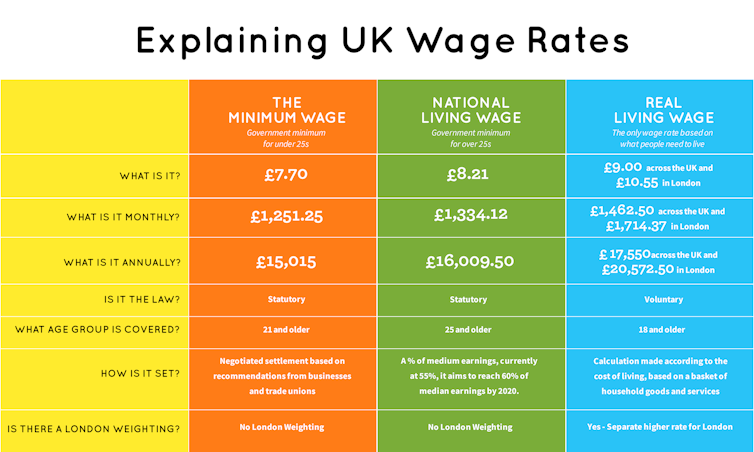 Explaining UK Wage Rates

| | THE MINIMUM WAGE Government minimum for under 25s | NATIONAL LIVING WAGE Government minimum for over 25s | REAL LIVING WAGE The only wage rate based on what people need to live |
|---|---|---|---|
| WHAT IS IT? | £7.70 | £8.21 | £9.00 across the UK and £10.55 in London |
| WHAT IS IT MONTHLY? | £1,251.25 | £1,334.12 | £1,462.50 across the UK and £1,714.37 in London |
| WHAT IS IT ANNUALLY? | £15,015 | £16,009.50 | £17,550 across the UK and £20,572.50 in London |
| IS IT THE LAW? | Statutory | Statutory | Voluntary |
| WHAT AGE GROUP IS COVERED? | 21 and older | 25 and older | 18 and older |
| HOW IS IT SET? | Negotiated settlement based on recommendations from businesses and trade unions | A % of medium earnings, currently at 55%, it aims to reach 60% of median earnings by 2020. | Calculation made according to the cost of living, based on a basket of household goods and services |
| IS THERE A LONDON WEIGHTING? | No London Weighting | No London Weighting | Yes - Separate higher rate for London |